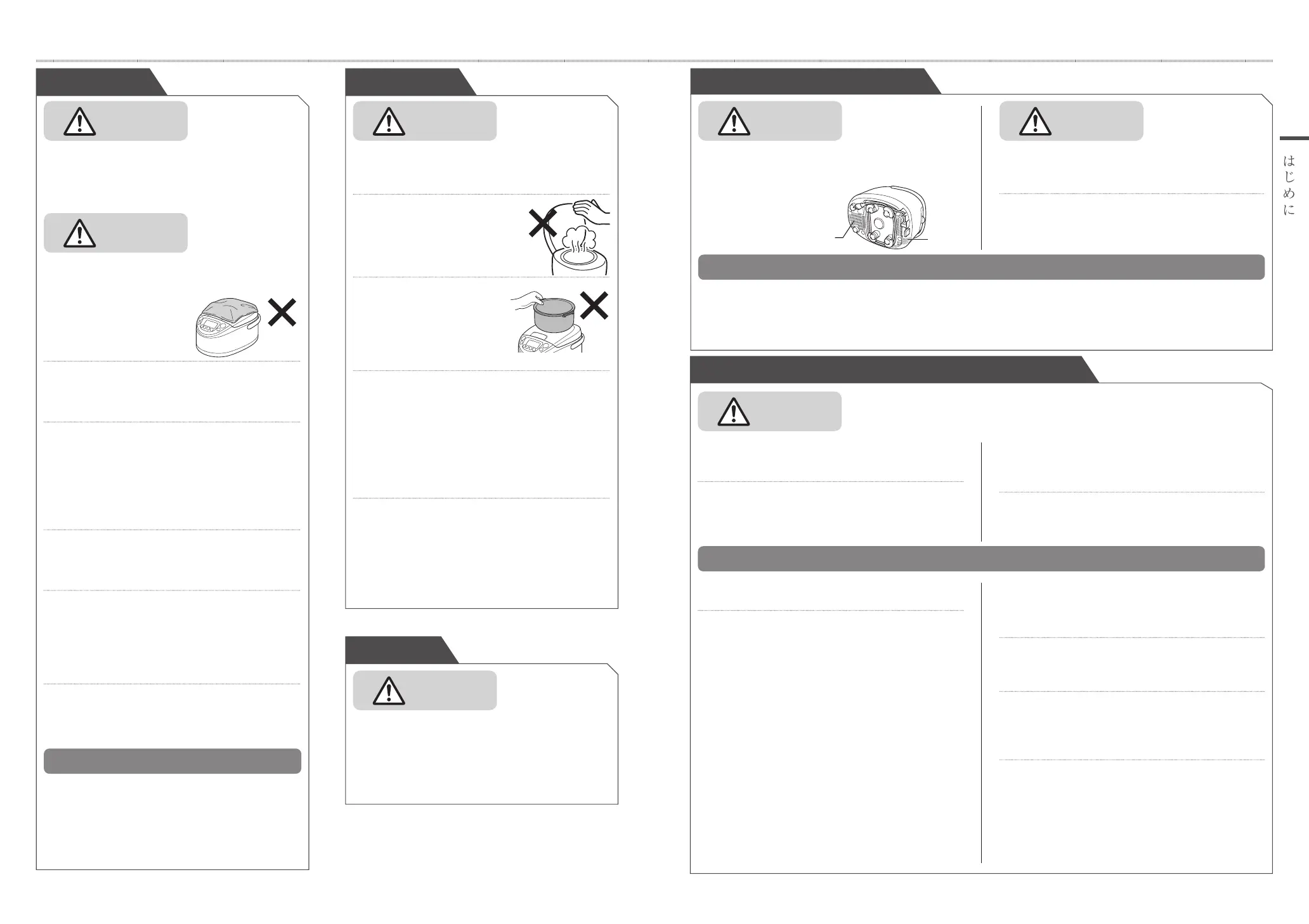 はじめに